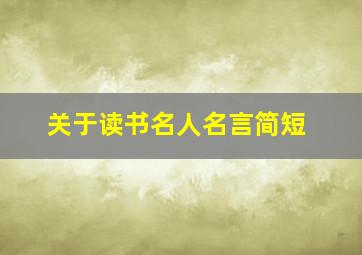 关于读书名人名言简短